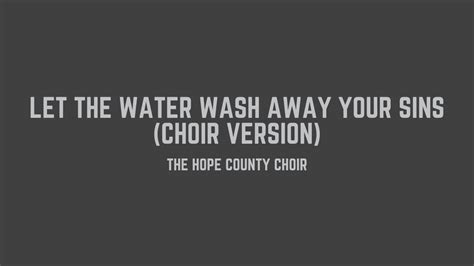 LET THE WATER WASH AWAY YOUR SINS (CHOIR VERSION)

THE HOPE COUNTY CHOIR